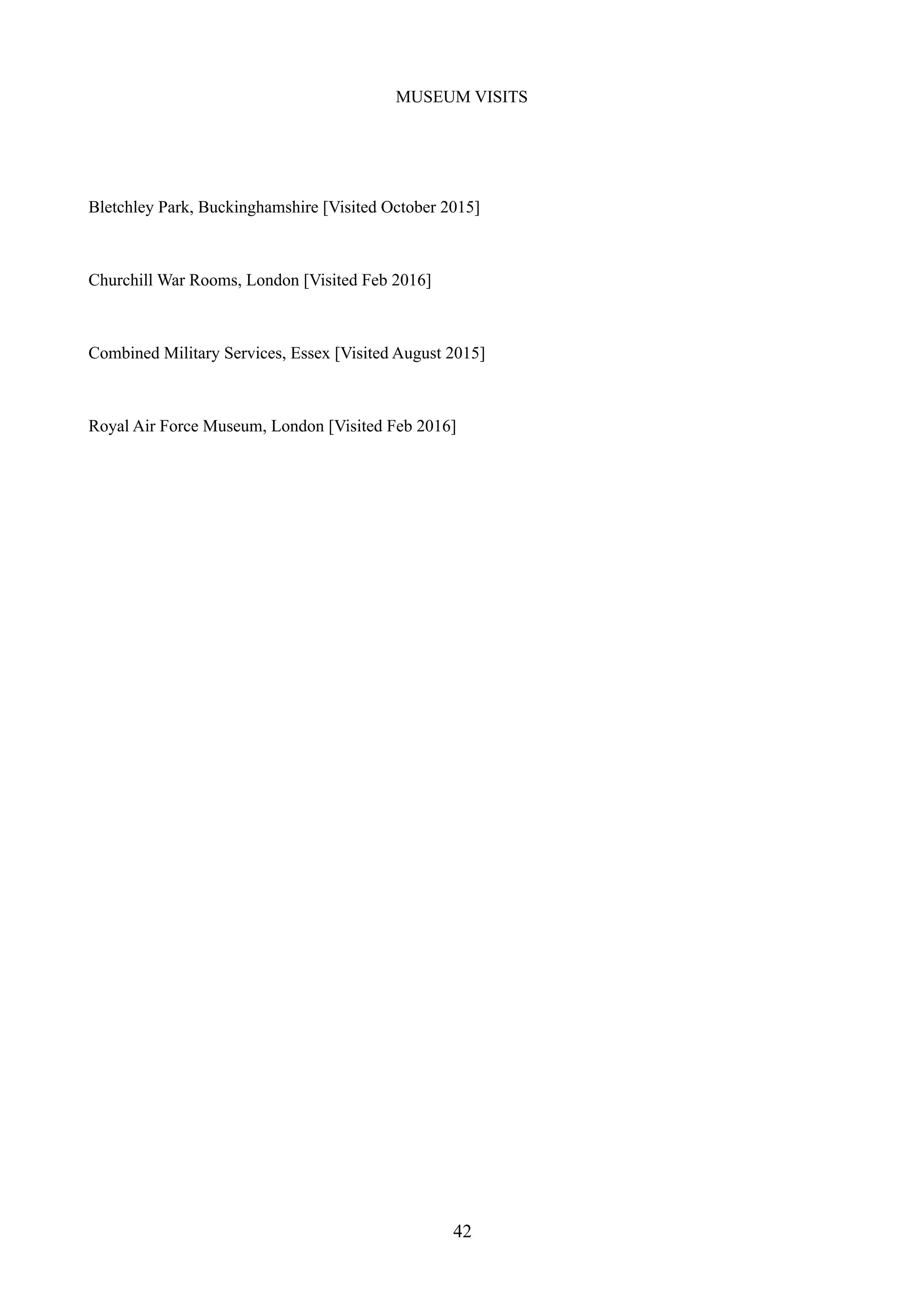 MUSEUM VISITS

Bletchley Park, Buckinghamshire [Visited October 2015]

Churchill War Rooms, London [Visited Feb 2016]

Combined Military Services, Essex [Visited August 2015]

Royal Air Force Museum, London [Visited Feb 2016]

42